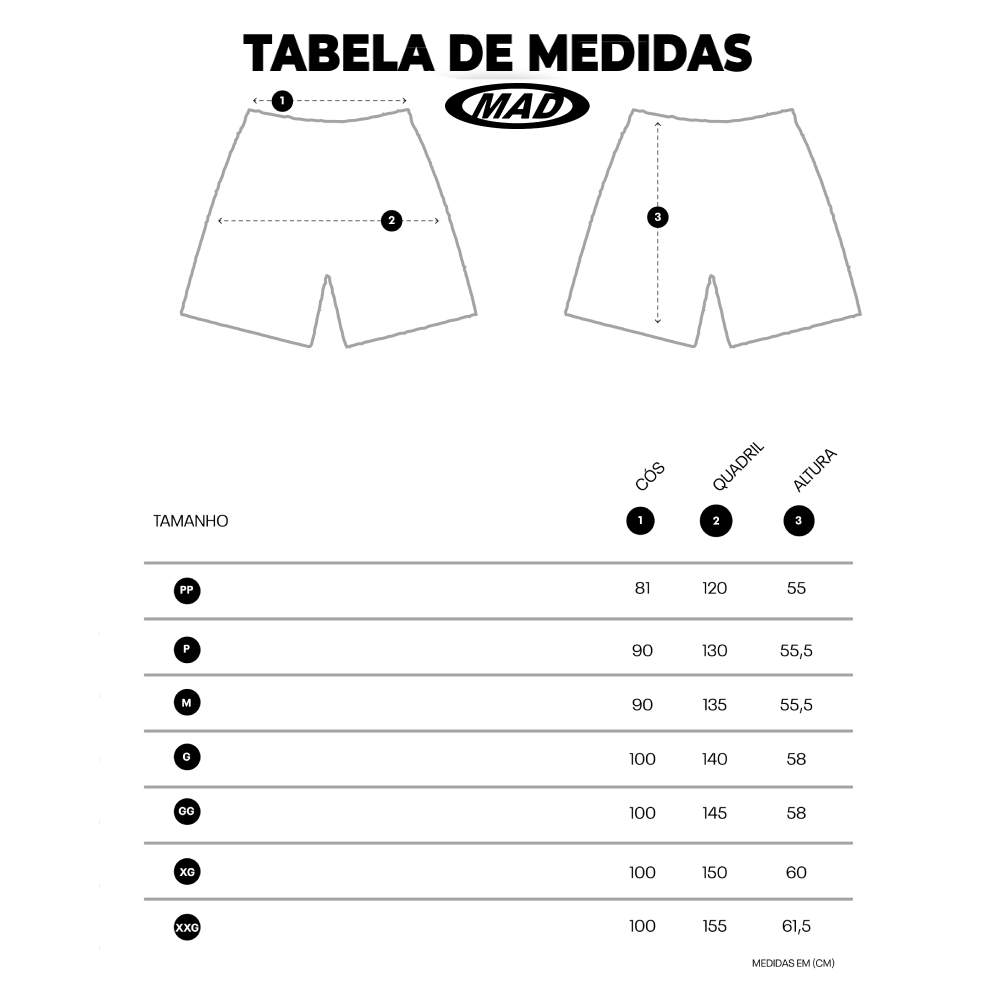 TABELA DE MEDIDAS

MAD

1

2

3

| TAMANHO | CÓS 1 | QUADRIL 2 | ALTURA 3 |
|---|---|---|---|
| PP | 81 | 120 | 55 |
| P | 90 | 130 | 55,5 |
| M | 90 | 135 | 55,5 |
| G | 100 | 140 | 58 |
| GG | 100 | 145 | 58 |
| XG | 100 | 150 | 60 |
| XXG | 100 | 155 | 61,5 |

MEDIDAS EM (CM)